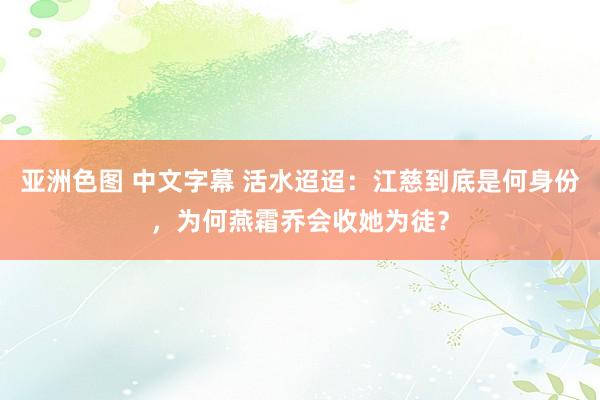 亚洲色图 中文字幕 活水迢迢：江慈到底是何身份，为何燕霜乔会收她为徒？